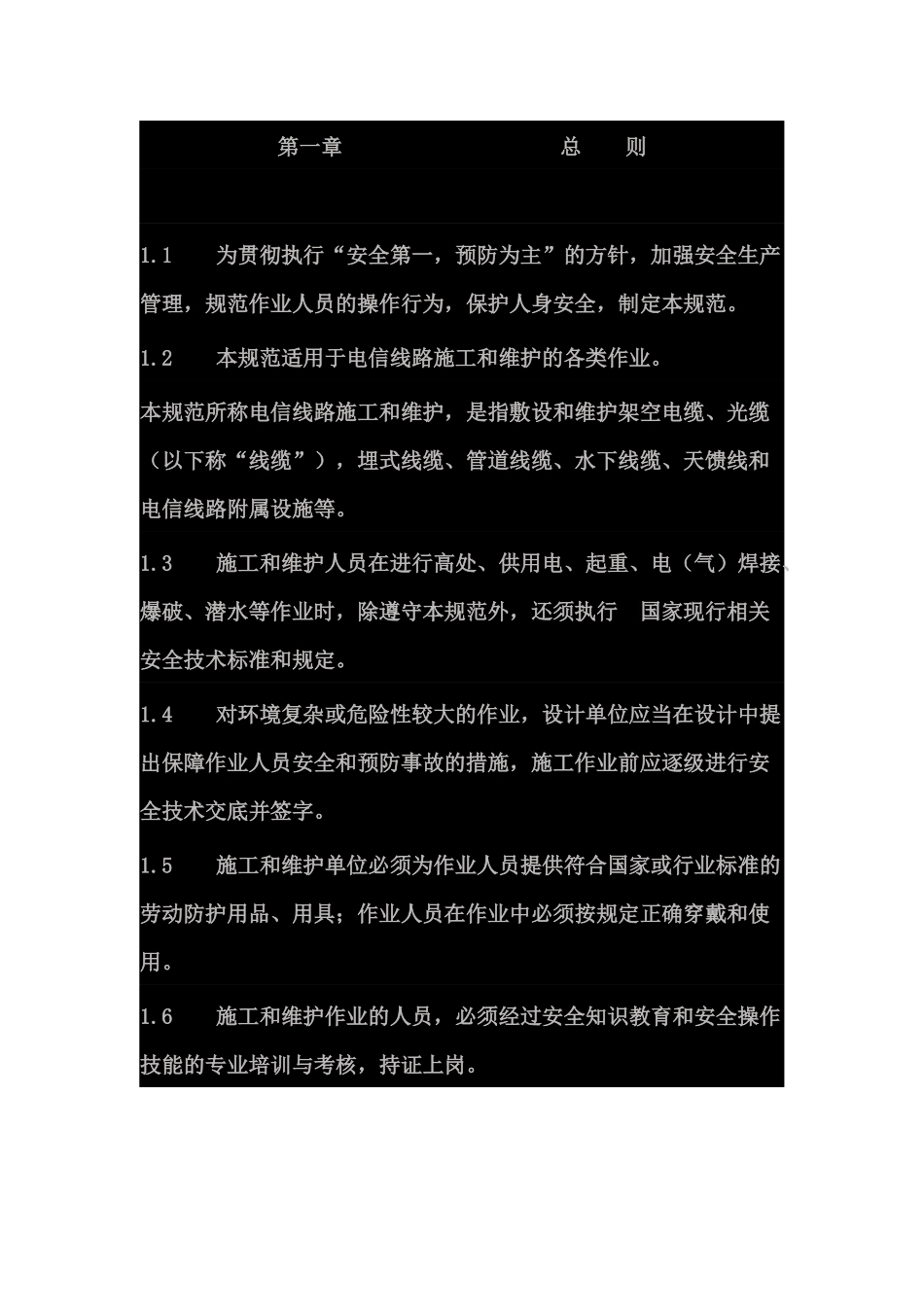 第一章　　　　　　　　总　　则

1.1　　为贯彻执行“安全第一，预防为主”的方针，加强安全生产管理，规范作业人员的操作行为，保护人身安全，制定本规范。

1.2　　本规范适用于电信线路施工和维护的各类作业。

本规范所称电信线路施工和维护，是指敷设和维护架空电缆、光缆（以下称“线缆”），埋式线缆、管道线缆、水下线缆、天馈线和电信线路附属设施等。

1.3　　施工和维护人员在进行高处、供用电、起重、电（气）焊接、爆破、潜水等作业时，除遵守本规范外，还须执行　国家现行相关安全技术标准和规定。

1.4　　对环境复杂或危险性较大的作业，设计单位应当在设计中提出保障作业人员安全和预防事故的措施，施工作业前应逐级进行安全技术交底并签字。

1.5　　施工和维护单位必须为作业人员提供符合国家或行业标准的劳动防护用品、用具；作业人员在作业中必须按规定正确穿戴和使用。

1.6　　施工和维护作业的人员，必须经过安全知识教育和安全操作技能的专业培训与考核，持证上岗。